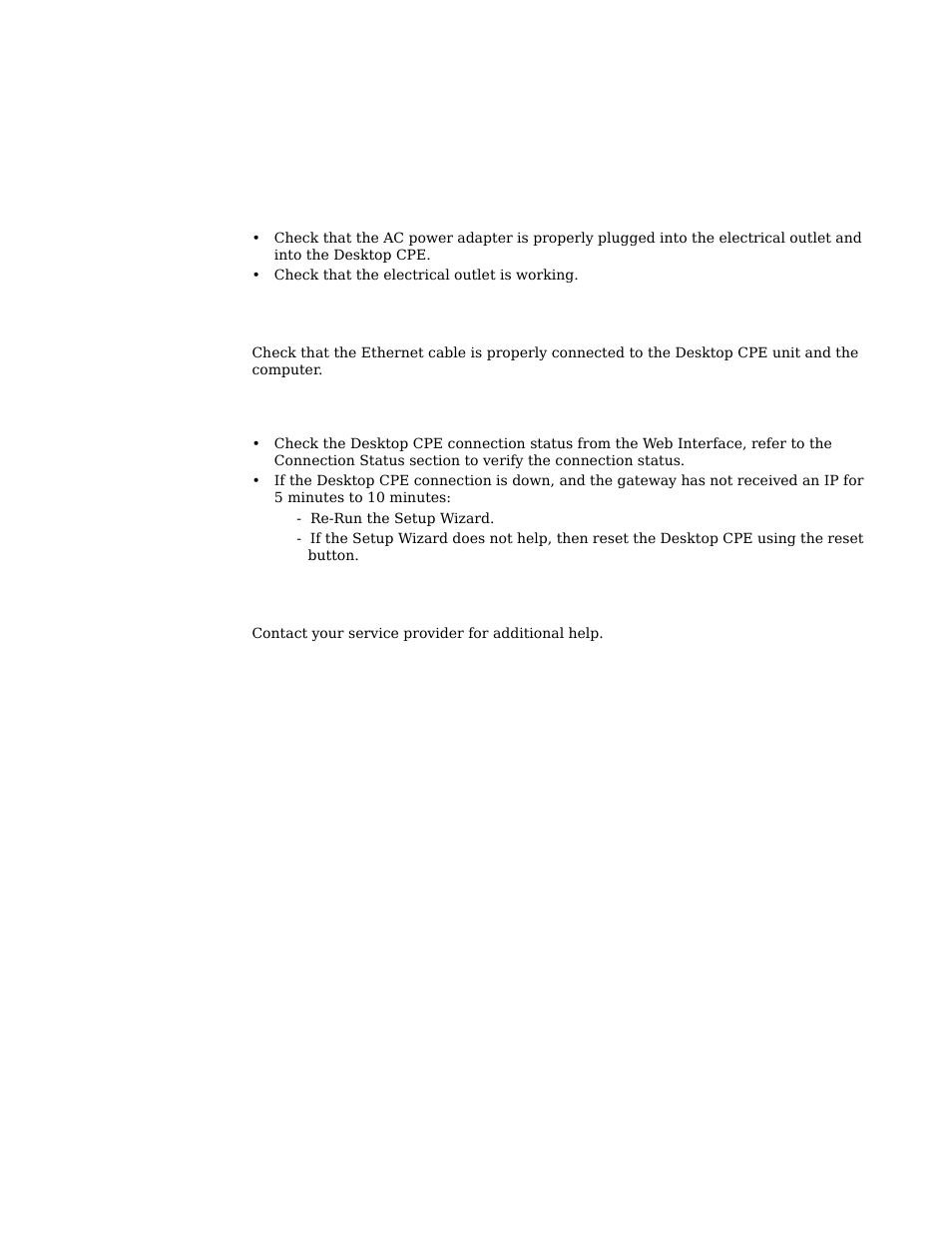 • Check that the AC power adapter is properly plugged into the electrical outlet and into the Desktop CPE.
• Check that the electrical outlet is working.

Check that the Ethernet cable is properly connected to the Desktop CPE unit and the computer.

• Check the Desktop CPE connection status from the Web Interface, refer to the Connection Status section to verify the connection status.
• If the Desktop CPE connection is down, and the gateway has not received an IP for 5 minutes to 10 minutes:
- Re-Run the Setup Wizard.
- If the Setup Wizard does not help, then reset the Desktop CPE using the reset button.

Contact your service provider for additional help.